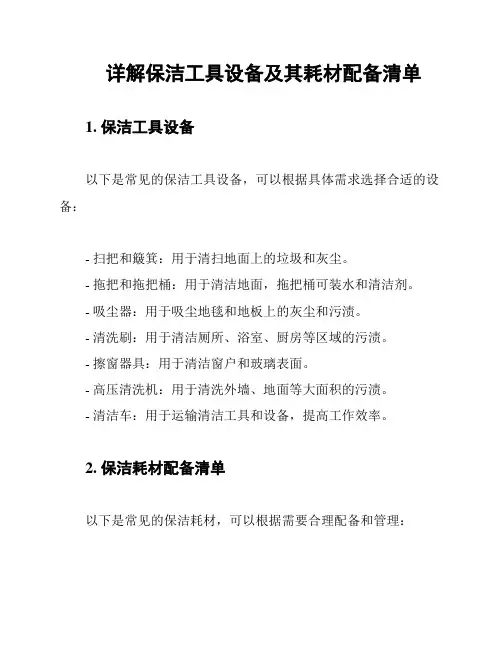 详解保洁工具设备及其耗材配备清单

1. 保洁工具设备

以下是常见的保洁工具设备，可以根据具体需求选择合适的设备：

- 扫把和簸箕：用于清扫地面上的垃圾和灰尘。
- 拖把和拖把桶：用于清洁地面，拖把桶可装水和清洁剂。
- 吸尘器：用于吸尘地毯和地板上的灰尘和污渍。
- 清洗刷：用于清洁厕所、浴室、厨房等区域的污渍。
- 擦窗器具：用于清洁窗户和玻璃表面。
- 高压清洗机：用于清洗外墙、地面等大面积的污渍。
- 清洁车：用于运输清洁工具和设备，提高工作效率。

2. 保洁耗材配备清单

以下是常见的保洁耗材，可以根据需要合理配备和管理：